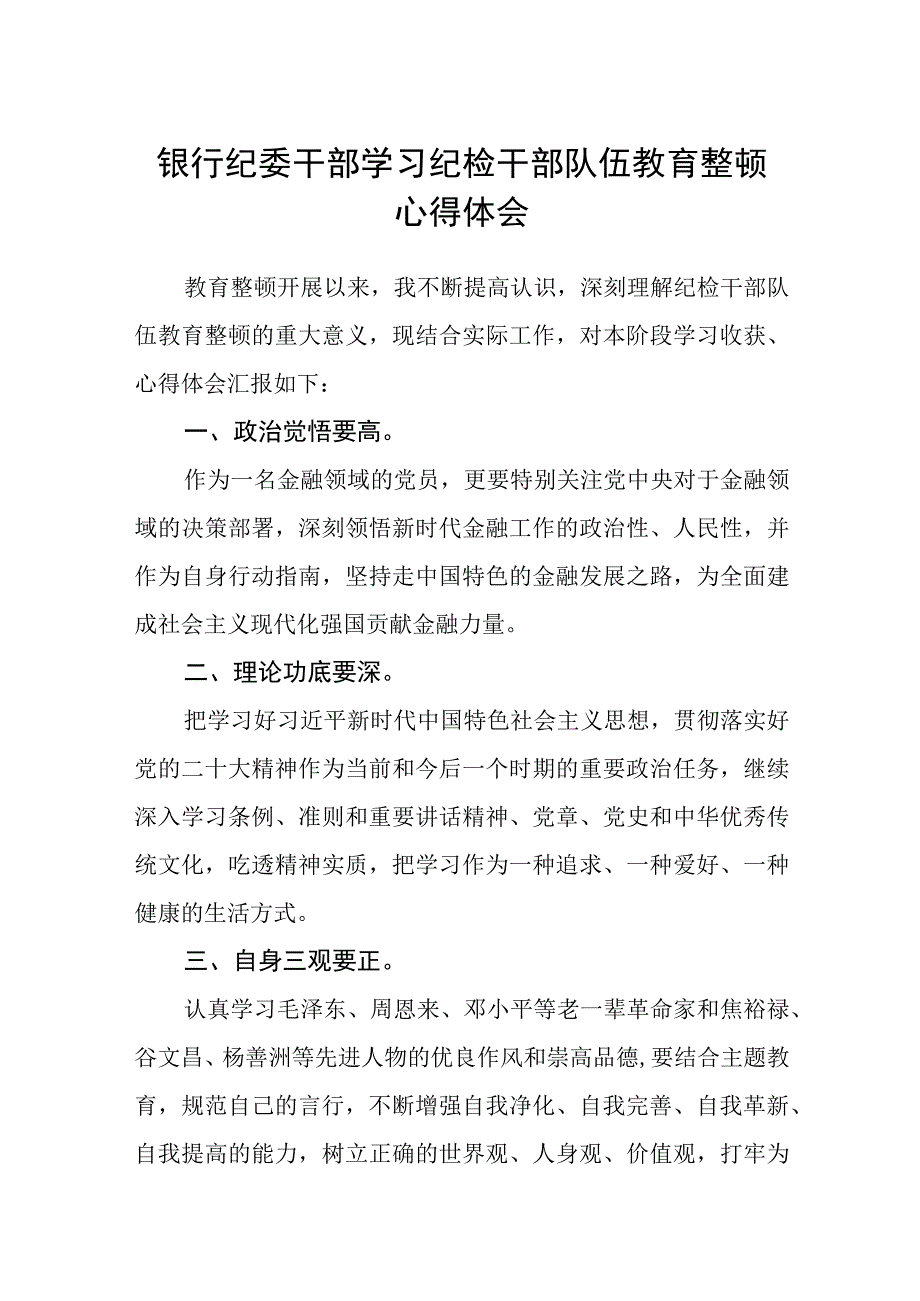 银行纪委干部学习纪检干部队伍教育整顿心得体会

教育整顿开展以来，我不断提高认识，深刻理解纪检干部队伍教育整顿的重大意义，现结合实际工作，对本阶段学习收获、心得体会汇报如下：

一、政治觉悟要高。

作为一名金融领域的党员，更要特别关注党中央对于金融领域的决策部署，深刻领悟新时代金融工作的政治性、人民性，并作为自身行动指南，坚持走中国特色的金融发展之路，为全面建成社会主义现代化强国贡献金融力量。

二、理论功底要深。

把学习好习近平新时代中国特色社会主义思想，贯彻落实好党的二十大精神作为当前和今后一个时期的重要政治任务，继续深入学习条例、准则和重要讲话精神、党章、党史和中华优秀传统文化，吃透精神实质，把学习作为一种追求、一种爱好、一种健康的生活方式。

三、自身三观要正。

认真学习毛泽东、周恩来、邓小平等老一辈革命家和焦裕禄、谷文昌、杨善洲等先进人物的优良作风和崇高品德，要结合主题教育，规范自己的言行，不断增强自我净化、自我完善、自我革新、自我提高的能力，树立正确的世界观、人身观、价值观，打牢为